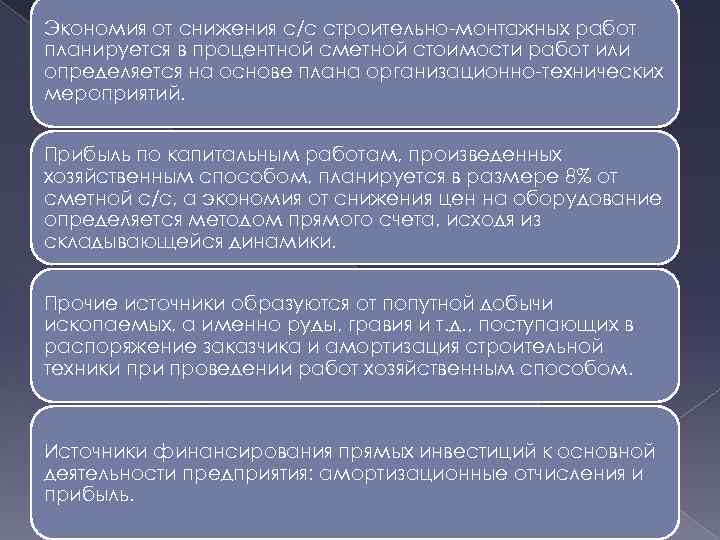 Экономия от снижения с/с строительно-монтажных работ планируется в процентной сметной стоимости работ или определяется на основе плана организационно-технических мероприятий.

Прибыль по капитальным работам, произведенных хозяйственным способом, планируется в размере 8% от сметной с/с, а экономия от снижения цен на оборудование определяется методом прямого счета, исходя из складывающейся динамики.

Прочие источники образуются от попутной добычи ископаемых, а именно руды, гравия и т.д., поступающих в распоряжение заказчика и амортизация строительной техники при проведении работ хозяйственным способом.

Источники финансирования прямых инвестиций к основной деятельности предприятия: амортизационные отчисления и прибыль.